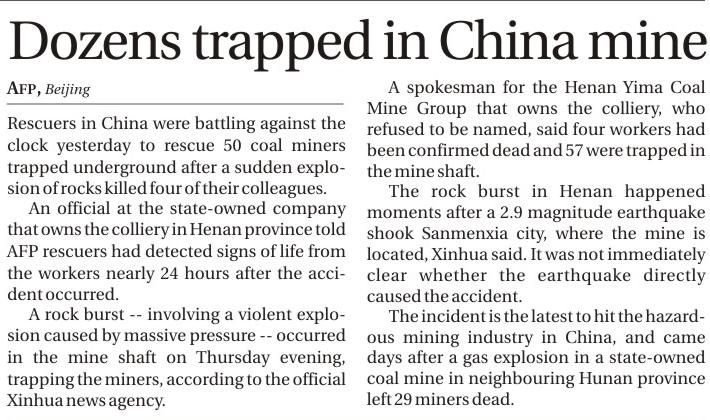 Dozens trapped in China mine

AFP, Beijing

Rescuers in China were battling against the clock yesterday to rescue 50 coal miners trapped underground after a sudden explosion of rocks killed four of their colleagues.

An official at the state-owned company that owns the colliery in Henan province told AFP rescuers had detected signs of life from the workers nearly 24 hours after the accident occurred.

A rock burst -- involving a violent explosion caused by massive pressure -- occurred in the mine shaft on Thursday evening, trapping the miners, according to the official Xinhua news agency.

A spokesman for the Henan Yima Coal Mine Group that owns the colliery, who refused to be named, said four workers had been confirmed dead and 57 were trapped in the mine shaft.

The rock burst in Henan happened moments after a 2.9 magnitude earthquake shook Sanmenxia city, where the mine is located, Xinhua said. It was not immediately clear whether the earthquake directly caused the accident.

The incident is the latest to hit the hazardous mining industry in China, and came days after a gas explosion in a state-owned coal mine in neighbouring Hunan province left 29 miners dead.